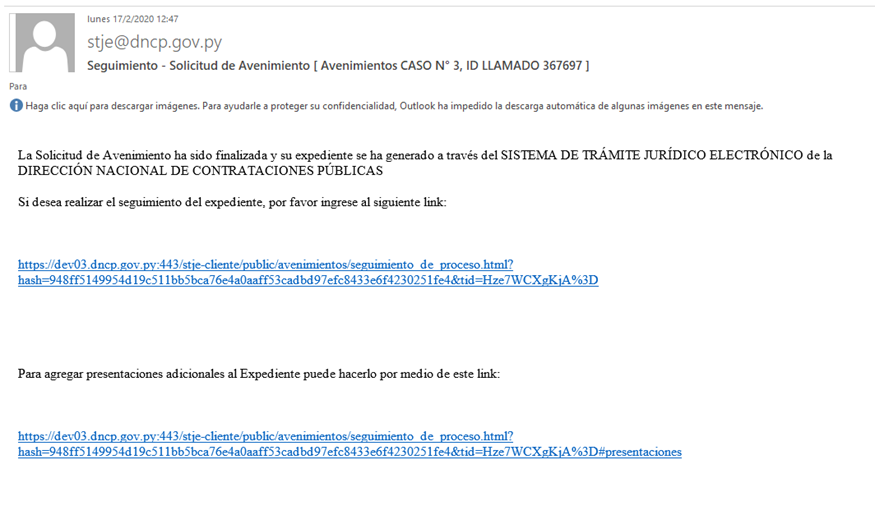 lunes 17/2/2020 12:47

stje@dncp.gov.py

Seguimiento - Solicitud de Avenimiento [ Avenimientos CASO N° 3, ID LLAMADO 367697 ]

Para

Haga clic aquí para descargar imágenes. Para ayudarle a proteger su confidencialidad, Outlook ha impedido la descarga automática de algunas imágenes en este mensaje.

La Solicitud de Avenimiento ha sido finalizada y su expediente se ha generado a través del SISTEMA DE TRÁMITE JURÍDICO ELECTRÓNICO de la DIRECCIÓN NACIONAL DE CONTRATACIONES PÚBLICAS

Si desea realizar el seguimiento del expediente, por favor ingrese al siguiente link:

https://dev03.dncp.gov.py:443/stje-cliente/public/avenimientos/seguimiento_de_proceso.html?hash=948ff5149954d19c511bb5bca76e4a0aaff53cadbd97efc8433e6f4230251fe4&tid=Hze7WCXgKjA%3D

Para agregar presentaciones adicionales al Expediente puede hacerlo por medio de este link:

https://dev03.dncp.gov.py:443/stje-cliente/public/avenimientos/seguimiento_de_proceso.html?hash=948ff5149954d19c511bb5bca76e4a0aaff53cadbd97efc8433e6f4230251fe4&tid=Hze7WCXgKjA%3D#presentaciones